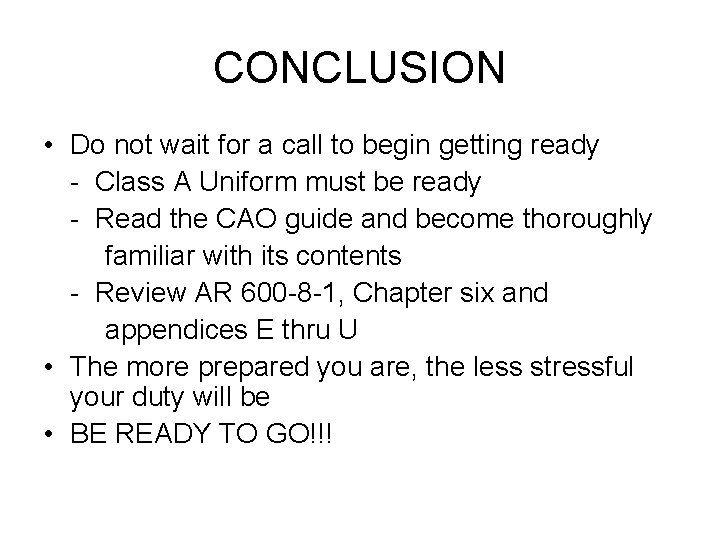 CONCLUSION

• Do not wait for a call to begin getting ready
- Class A Uniform must be ready
- Read the CAO guide and become thoroughly familiar with its contents
- Review AR 600-8-1, Chapter six and appendices E thru U
• The more prepared you are, the less stressful your duty will be
• BE READY TO GO!!!